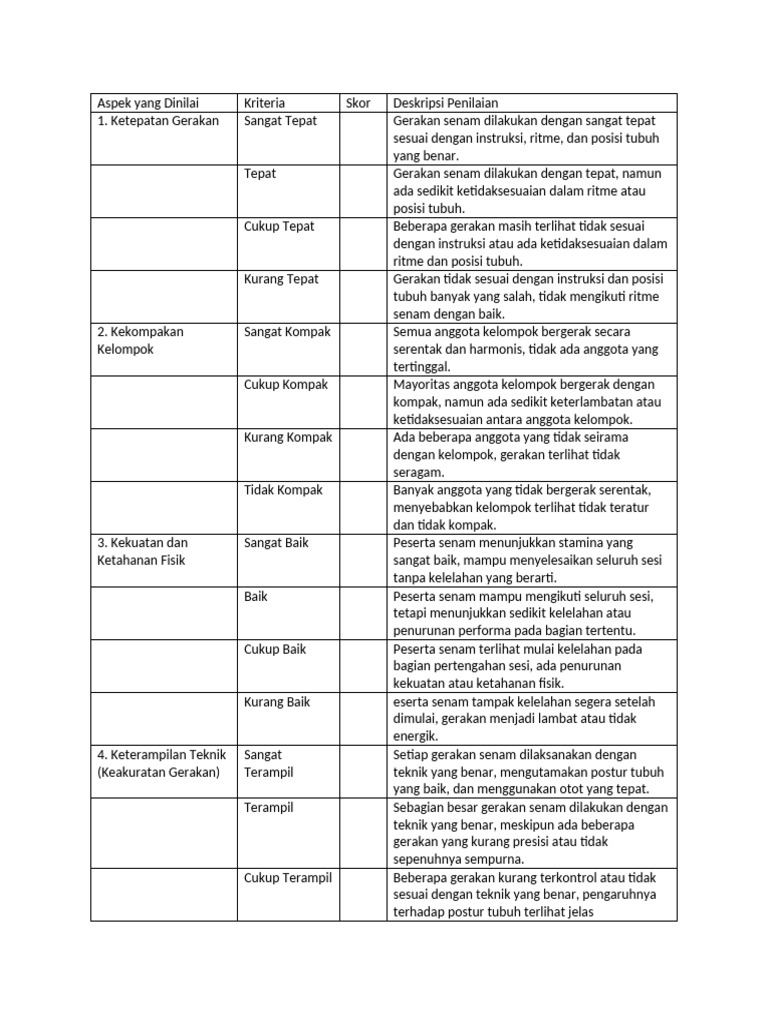 | Aspek yang Dinilai | Kriteria | Skor | Deskripsi Penilaian |
|---|---|---|---|
| 1. Ketepatan Gerakan | Sangat Tepat | | Gerakan senam dilakukan dengan sangat tepat sesuai dengan instruksi, ritme, dan posisi tubuh yang benar. |
| | Tepat | | Gerakan senam dilakukan dengan tepat, namun ada sedikit ketidaksesuaian dalam ritme atau posisi tubuh. |
| | Cukup Tepat | | Beberapa gerakan masih terlihat tidak sesuai dengan instruksi atau ada ketidaksesuaian dalam ritme dan posisi tubuh. |
| | Kurang Tepat | | Gerakan tidak sesuai dengan instruksi dan posisi tubuh banyak yang salah, tidak mengikuti ritme senam dengan baik. |
| 2. Kekompakan Kelompok | Sangat Kompak | | Semua anggota kelompok bergerak secara serentak dan harmonis, tidak ada anggota yang tertinggal. |
| | Cukup Kompak | | Mayoritas anggota kelompok bergerak dengan kompak, namun ada sedikit keterlambatan atau ketidaksesuaian antara anggota kelompok. |
| | Kurang Kompak | | Ada beberapa anggota yang tidak seirama dengan kelompok, gerakan terlihat tidak seragam. |
| | Tidak Kompak | | Banyak anggota yang tidak bergerak serentak, menyebabkan kelompok terlihat tidak teratur dan tidak kompak. |
| 3. Kekuatan dan Ketahanan Fisik | Sangat Baik | | Peserta senam menunjukkan stamina yang sangat baik, mampu menyelesaikan seluruh sesi tanpa kelelahan yang berarti. |
| | Baik | | Peserta senam mampu mengikuti seluruh sesi, tetapi menunjukkan sedikit kelelahan atau penurunan performa pada bagian tertentu. |
| | Cukup Baik | | Peserta senam terlihat mulai kelelahan pada bagian pertengahan sesi, ada penurunan kekuatan atau ketahanan fisik. |
| | Kurang Baik | | eserta senam tampak kelelahan segera setelah dimulai, gerakan menjadi lambat atau tidak energik. |
| 4. Keterampilan Teknik (Keakuratan Gerakan) | Sangat Terampil | | Setiap gerakan senam dilaksanakan dengan teknik yang benar, mengutamakan postur tubuh yang baik, dan menggunakan otot yang tepat. |
| | Terampil | | Sebagian besar gerakan senam dilakukan dengan teknik yang benar, meskipun ada beberapa gerakan yang kurang presisi atau tidak sepenuhnya sempurna. |
| | Cukup Terampil | | Beberapa gerakan kurang terkontrol atau tidak sesuai dengan teknik yang benar, pengaruhnya terhadap postur tubuh terlihat jelas |